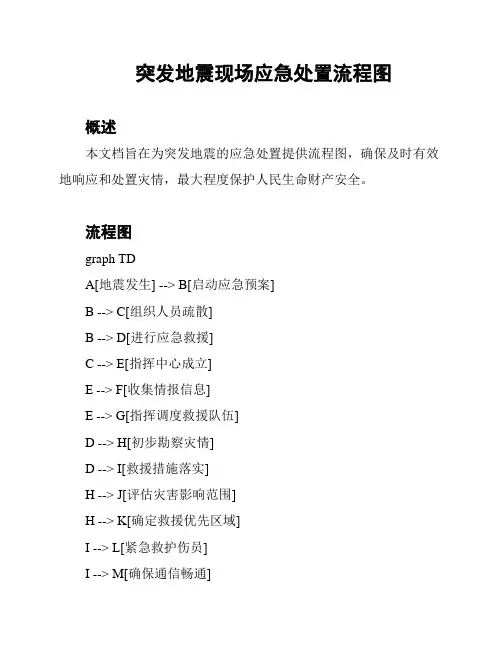 突发地震现场应急处置流程图

概述

本文档旨在为突发地震的应急处置提供流程图，确保及时有效地响应和处置灾情，最大程度保护人民生命财产安全。

流程图

graph TD

A[地震发生] --> B[启动应急预案]

B --> C[组织人员疏散]

B --> D[进行应急救援]

C --> E[指挥中心成立]

E --> F[收集情报信息]

E --> G[指挥调度救援队伍]

D --> H[初步勘察灾情]

D --> I[救援措施落实]

H --> J[评估灾害影响范围]

H --> K[确定救援优先区域]

I --> L[紧急救护伤员]

I --> M[确保通信畅通]